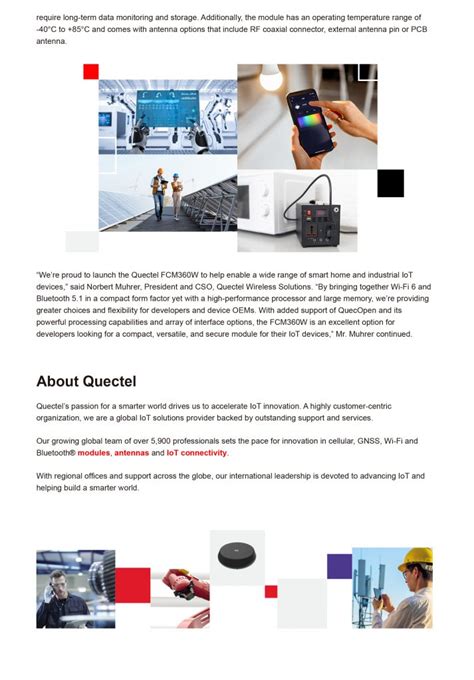 require long-term data monitoring and storage. Additionally, the module has an operating temperature range of -40°C to +85°C and comes with antenna options that include RF coaxial connector, external antenna pin or PCB antenna.

"We're proud to launch the Quectel FCM360W to help enable a wide range of smart home and industrial IoT devices," said Norbert Muhrer, President and CSO, Quectel Wireless Solutions. "By bringing together Wi-Fi 6 and Bluetooth 5.1 in a compact form factor yet with a high-performance processor and large memory, we're providing greater choices and flexibility for developers and device OEMs. With added support of QuecOpen and its powerful processing capabilities and array of interface options, the FCM360W is an excellent option for developers looking for a compact, versatile, and secure module for their IoT devices," Mr. Muhrer continued.

About Quectel

Quectel's passion for a smarter world drives us to accelerate IoT innovation. A highly customer-centric organization, we are a global IoT solutions provider backed by outstanding support and services.

Our growing global team of over 5,900 professionals sets the pace for innovation in cellular, GNSS, Wi-Fi and Bluetooth® modules, antennas and IoT connectivity.

With regional offices and support across the globe, our international leadership is devoted to advancing IoT and helping build a smarter world.